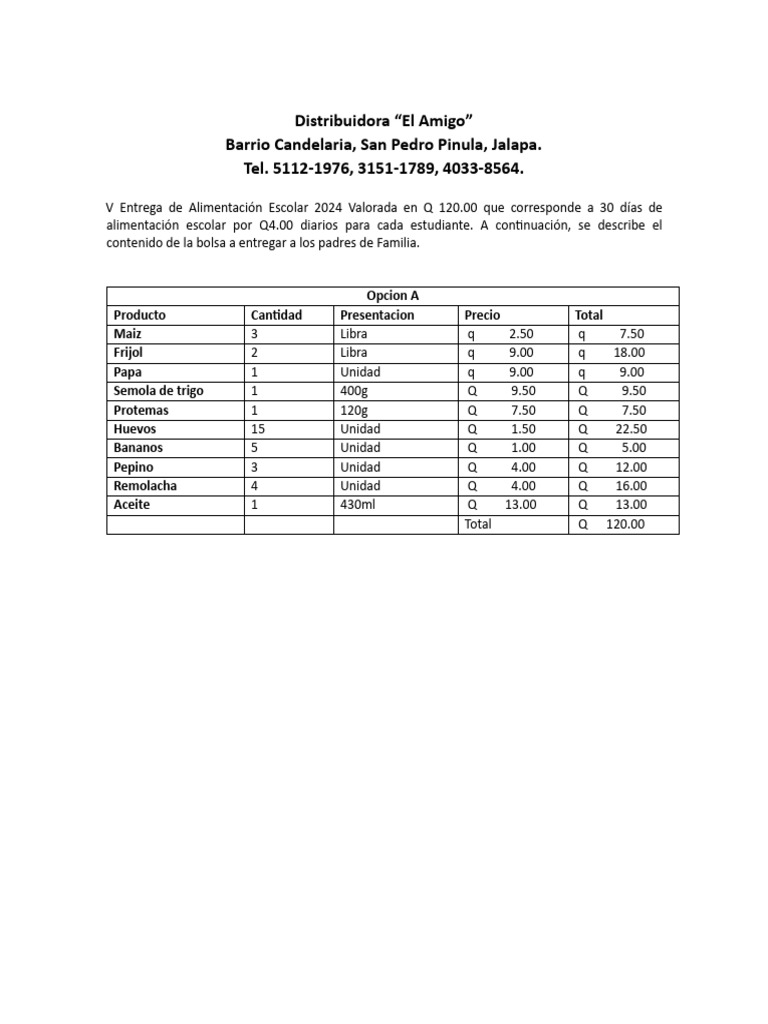 Distribuidora “El Amigo”
Barrio Candelaria, San Pedro Pinula, Jalapa.
Tel. 5112-1976, 3151-1789, 4033-8564.

V Entrega de Alimentación Escolar 2024 Valorada en Q 120.00 que corresponde a 30 días de alimentación escolar por Q4.00 diarios para cada estudiante. A continuación, se describe el contenido de la bolsa a entregar a los padres de Familia.

| Opcion A | | | | |
|---|---|---|---|---|
| Producto | Cantidad | Presentacion | Precio | Total |
| Maiz | 3 | Libra | q 2.50 | q 7.50 |
| Frijol | 2 | Libra | q 9.00 | q 18.00 |
| Papa | 1 | Unidad | q 9.00 | q 9.00 |
| Semola de trigo | 1 | 400g | Q 9.50 | Q 9.50 |
| Protemas | 1 | 120g | Q 7.50 | Q 7.50 |
| Huevos | 15 | Unidad | Q 1.50 | Q 22.50 |
| Bananos | 5 | Unidad | Q 1.00 | Q 5.00 |
| Pepino | 3 | Unidad | Q 4.00 | Q 12.00 |
| Remolacha | 4 | Unidad | Q 4.00 | Q 16.00 |
| Aceite | 1 | 430ml | Q 13.00 | Q 13.00 |
| | | | Total | Q 120.00 |